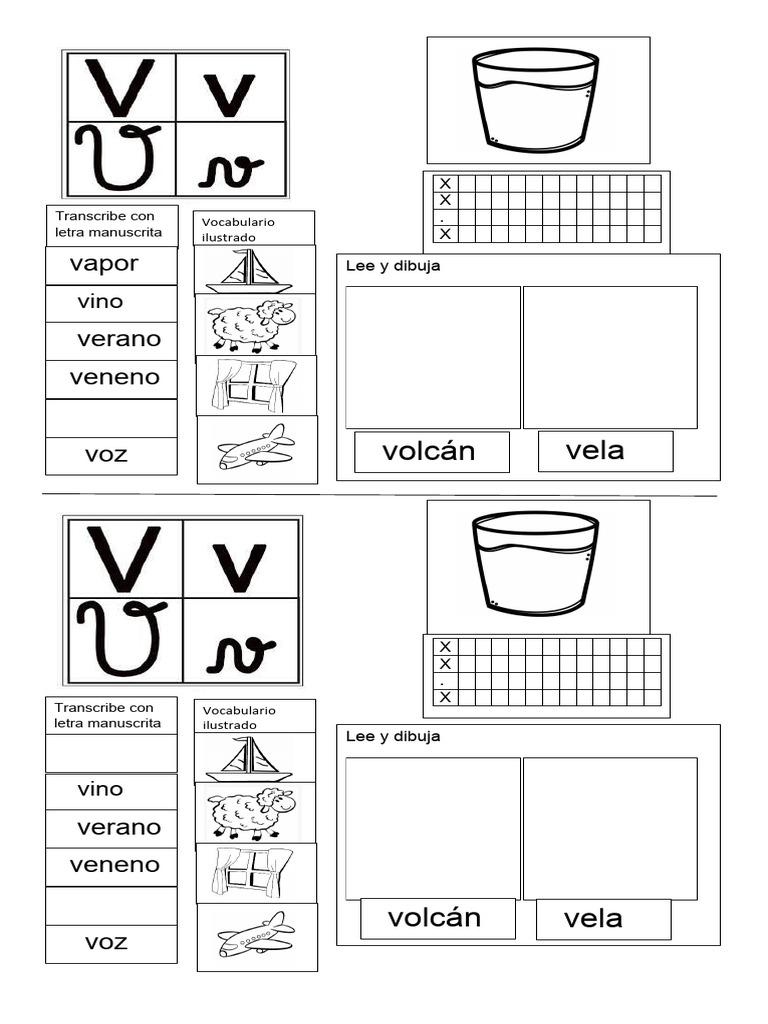 V v
V v

Transcribe con letra manuscrita

vapor
vino
verano
veneno

voz

Vocabulario ilustrado

X
X
.
X

Lee y dibuja

volcán vela

V v
V v

Transcribe con letra manuscrita

vino
verano
veneno

voz

Vocabulario ilustrado

X
X
.
X

Lee y dibuja

volcán vela